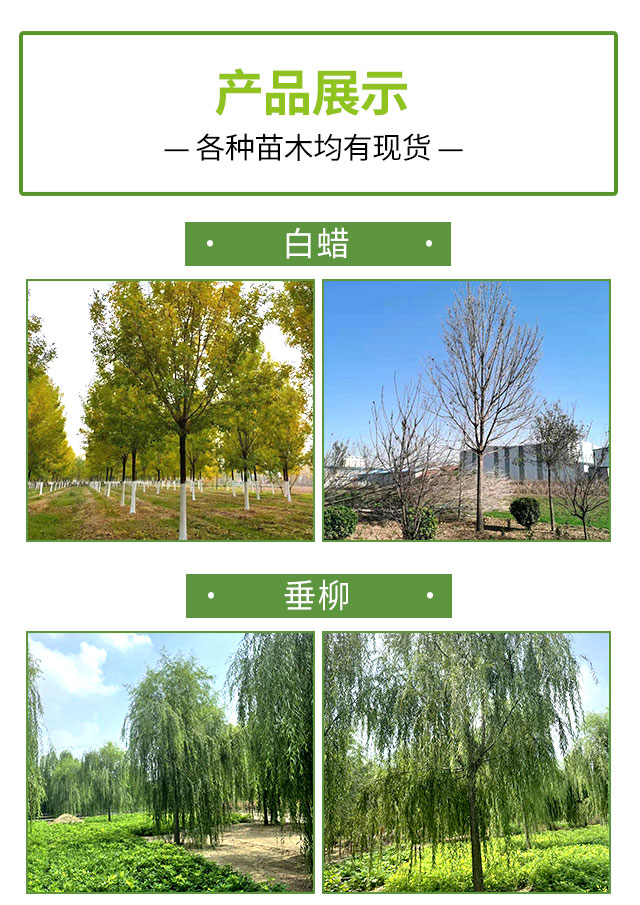 产品展示

— 各种苗木均有现货 —

• 白蜡 •

• 垂柳 •